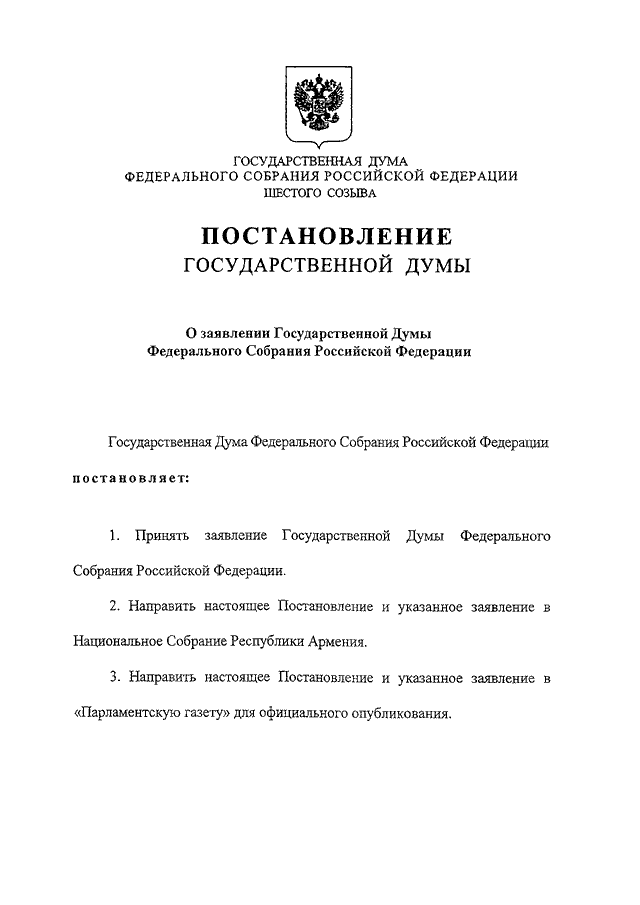 ГОСУДАРСТВЕННАЯ ДУМА
ФЕДЕРАЛЬНОГО СОБРАНИЯ РОССИЙСКОЙ ФЕДЕРАЦИИ
ШЕСТОГО СОЗЫВА

ПОСТАНОВЛЕНИЕ
ГОСУДАРСТВЕННОЙ ДУМЫ

О заявлении Государственной Думы
Федерального Собрания Российской Федерации

Государственная Дума Федерального Собрания Российской Федерации постановляет:

1. Принять заявление Государственной Думы Федерального Собрания Российской Федерации.

2. Направить настоящее Постановление и указанное заявление в Национальное Собрание Республики Армения.

3. Направить настоящее Постановление и указанное заявление в «Парламентскую газету» для официального опубликования.